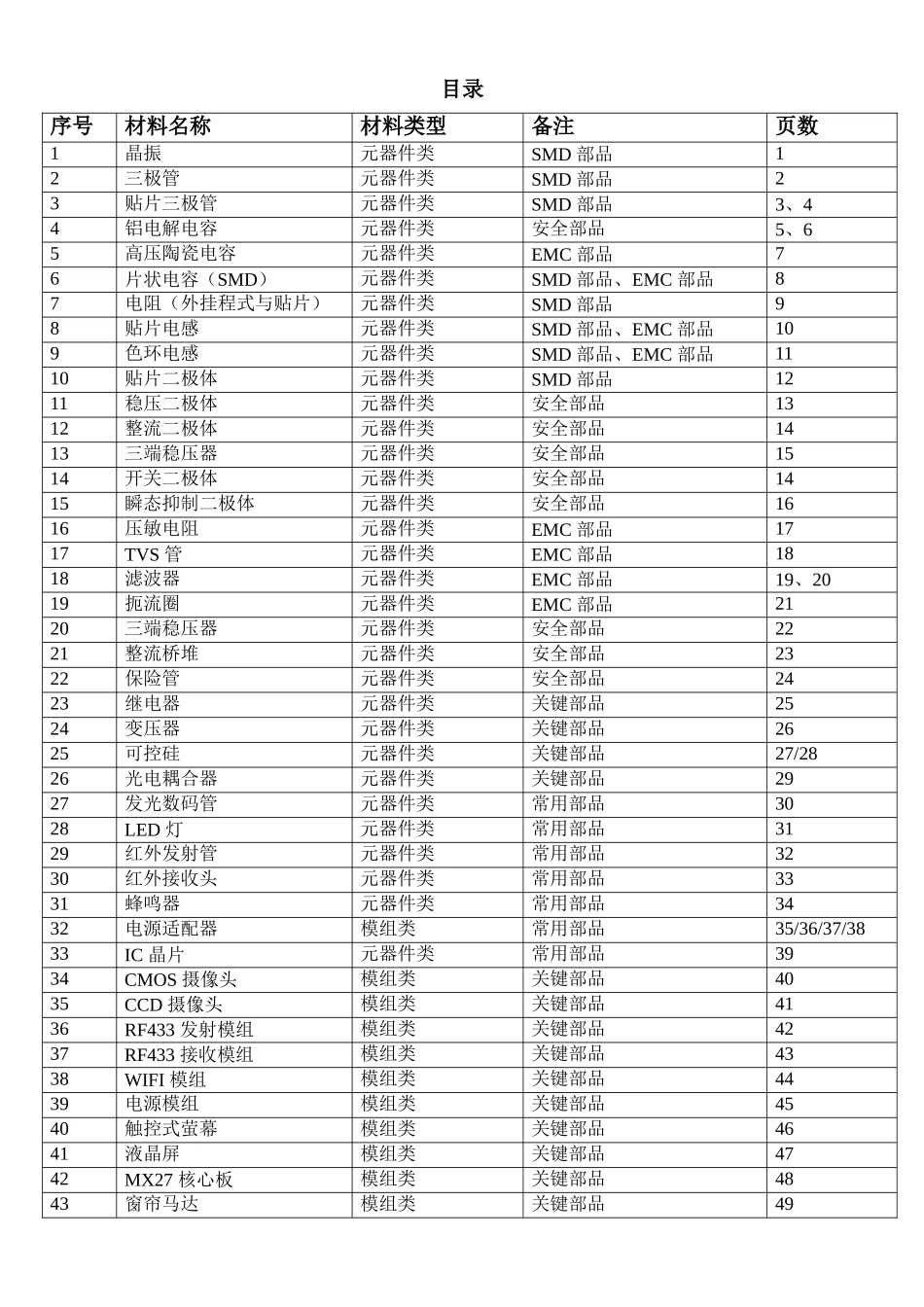 目录

| 序号 | 材料名称 | 材料类型 | 备注 | 页数 |
|---|---|---|---|---|
| 1 | 晶振 | 元器件类 | SMD 部品 | 1 |
| 2 | 三极管 | 元器件类 | SMD 部品 | 2 |
| 3 | 贴片三极管 | 元器件类 | SMD 部品 | 3、4 |
| 4 | 铝电解电容 | 元器件类 | 安全部品 | 5、6 |
| 5 | 高压陶瓷电容 | 元器件类 | EMC 部品 | 7 |
| 6 | 片状电容（SMD） | 元器件类 | SMD 部品、EMC 部品 | 8 |
| 7 | 电阻（外挂程式与贴片） | 元器件类 | SMD 部品 | 9 |
| 8 | 贴片电感 | 元器件类 | SMD 部品、EMC 部品 | 10 |
| 9 | 色环电感 | 元器件类 | SMD 部品、EMC 部品 | 11 |
| 10 | 贴片二极体 | 元器件类 | SMD 部品 | 12 |
| 11 | 稳压二极体 | 元器件类 | 安全部品 | 13 |
| 12 | 整流二极体 | 元器件类 | 安全部品 | 14 |
| 13 | 三端稳压器 | 元器件类 | 安全部品 | 15 |
| 14 | 开关二极体 | 元器件类 | 安全部品 | 14 |
| 15 | 瞬态抑制二极体 | 元器件类 | 安全部品 | 16 |
| 16 | 压敏电阻 | 元器件类 | EMC 部品 | 17 |
| 17 | TVS 管 | 元器件类 | EMC 部品 | 18 |
| 18 | 滤波器 | 元器件类 | EMC 部品 | 19、20 |
| 19 | 扼流圈 | 元器件类 | EMC 部品 | 21 |
| 20 | 三端稳压器 | 元器件类 | 安全部品 | 22 |
| 21 | 整流桥堆 | 元器件类 | 安全部品 | 23 |
| 22 | 保险管 | 元器件类 | 安全部品 | 24 |
| 23 | 继电器 | 元器件类 | 关键部品 | 25 |
| 24 | 变压器 | 元器件类 | 关键部品 | 26 |
| 25 | 可控硅 | 元器件类 | 关键部品 | 27/28 |
| 26 | 光电耦合器 | 元器件类 | 关键部品 | 29 |
| 27 | 发光数码管 | 元器件类 | 常用部品 | 30 |
| 28 | LED 灯 | 元器件类 | 常用部品 | 31 |
| 29 | 红外发射管 | 元器件类 | 常用部品 | 32 |
| 30 | 红外接收头 | 元器件类 | 常用部品 | 33 |
| 31 | 蜂鸣器 | 元器件类 | 常用部品 | 34 |
| 32 | 电源适配器 | 模组类 | 常用部品 | 35/36/37/38 |
| 33 | IC 晶片 | 元器件类 | 常用部品 | 39 |
| 34 | CMOS 摄像头 | 模组类 | 关键部品 | 40 |
| 35 | CCD 摄像头 | 模组类 | 关键部品 | 41 |
| 36 | RF433 发射模组 | 模组类 | 关键部品 | 42 |
| 37 | RF433 接收模组 | 模组类 | 关键部品 | 43 |
| 38 | WIFI 模组 | 模组类 | 关键部品 | 44 |
| 39 | 电源模组 | 模组类 | 关键部品 | 45 |
| 40 | 触控式萤幕 | 模组类 | 关键部品 | 46 |
| 41 | 液晶屏 | 模组类 | 关键部品 | 47 |
| 42 | MX27 核心板 | 模组类 | 关键部品 | 48 |
| 43 | 窗帘马达 | 模组类 | 关键部品 | 49 |